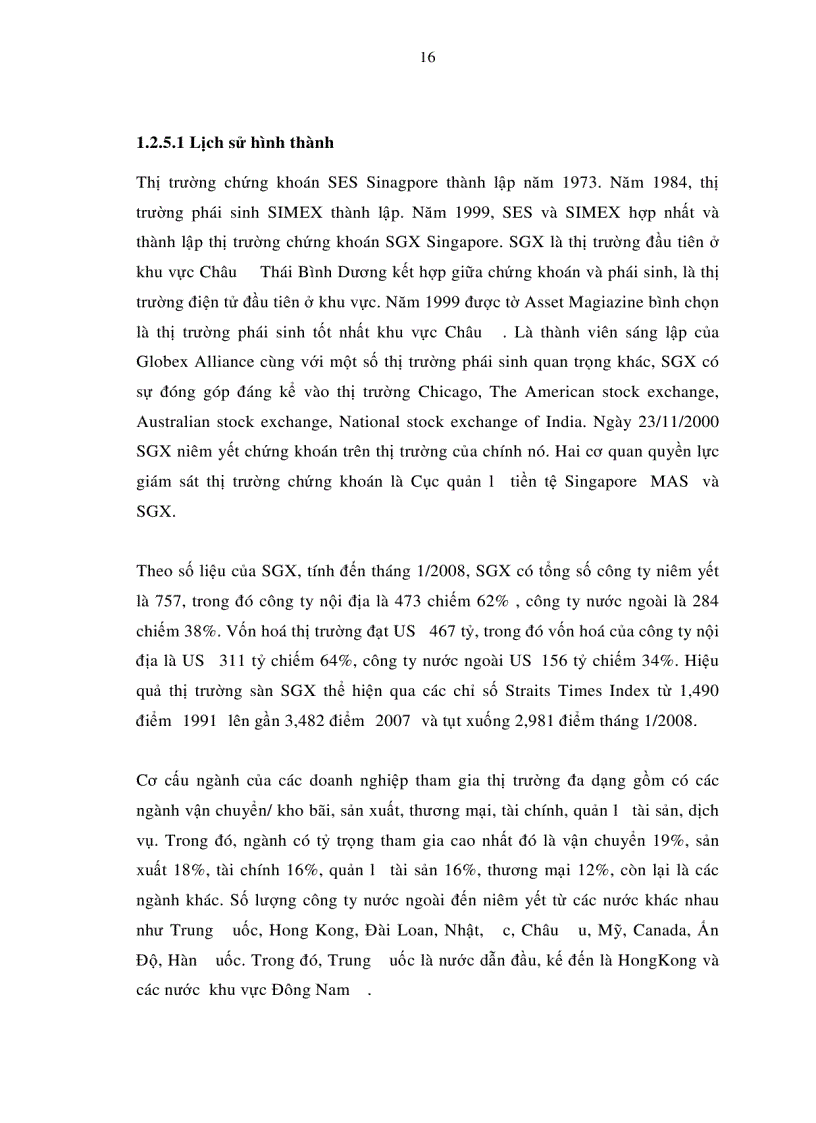 16

1.2.5.1 Lịch sử hình thành

Thị trường chứng khoán SES Sinagpore thành lập năm 1973. Năm 1984, thị trường phái sinh SIMEX thành lập. Năm 1999, SES và SIMEX hợp nhất và thành lập thị trường chứng khoán SGX Singapore. SGX là thị trường đầu tiên ở khu vực Châu Thái Bình Dương kết hợp giữa chứng khoán và phái sinh, là thị trường điện tử đầu tiên ở khu vực. Năm 1999 được tờ Asset Magiazine bình chọn là thị trường phái sinh tốt nhất khu vực Châu . Là thành viên sáng lập của Globex Alliance cùng với một số thị trường phái sinh quan trọng khác, SGX có sự đóng góp đáng kể vào thị trường Chicago, The American stock exchange, Australian stock exchange, National stock exchange of India. Ngày 23/11/2000 SGX niêm yết chứng khoán trên thị trường của chính nó. Hai cơ quan quyền lực giám sát thị trường chứng khoán là Cục quản l tiền tệ Singapore MAS và SGX.

Theo số liệu của SGX, tính đến tháng 1/2008, SGX có tổng số công ty niêm yết là 757, trong đó công ty nội địa là 473 chiếm 62% , công ty nước ngoài là 284 chiếm 38%. Vốn hoá thị trường đạt US 467 tỷ, trong đó vốn hoá của công ty nội địa là US 311 tỷ chiếm 64%, công ty nước ngoài US 156 tỷ chiếm 34%. Hiệu quả thị trường sàn SGX thể hiện qua các chỉ số Straits Times Index từ 1,490 điểm 1991 lên gần 3,482 điểm 2007 và tụt xuống 2,981 điểm tháng 1/2008.

Cơ cấu ngành của các doanh nghiệp tham gia thị trường đa dạng gồm có các ngành vận chuyển/ kho bãi, sản xuất, thương mại, tài chính, quản l tài sản, dịch vụ. Trong đó, ngành có tỷ trọng tham gia cao nhất đó là vận chuyển 19%, sản xuất 18%, tài chính 16%, quản l tài sản 16%, thương mại 12%, còn lại là các ngành khác. Số lượng công ty nước ngoài đến niêm yết từ các nước khác nhau như Trung uốc, Hong Kong, Đài Loan, Nhật, c, Châu u, Mỹ, Canada, Ấn Độ, Hàn uốc. Trong đó, Trung uốc là nước dẫn đầu, kế đến là HongKong và các nước khu vực Đông Nam .